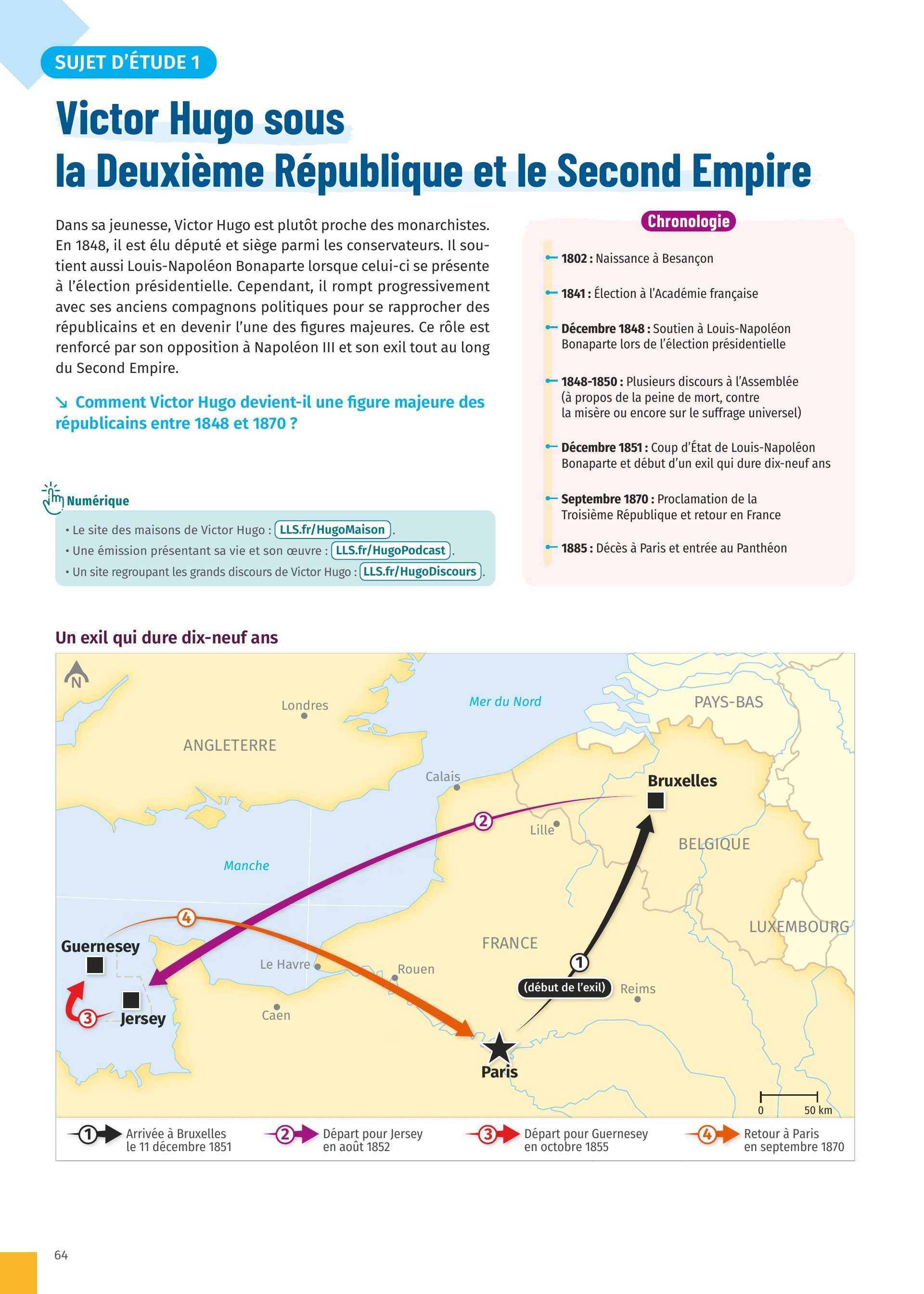 SUJET D'ÉTUDE 1

Victor Hugo sous la Deuxième République et le Second Empire

Dans sa jeunesse, Victor Hugo est plutôt proche des monarchistes. En 1848, il est élu député et siège parmi les conservateurs. Il soutient aussi Louis-Napoléon Bonaparte lorsque celui-ci se présente à l'élection présidentielle. Cependant, il rompt progressivement avec ses anciens compagnons politiques pour se rapprocher des républicains et en devenir l'une des figures majeures. Ce rôle est renforcé par son opposition à Napoléon III et son exil tout au long du Second Empire.

↘ Comment Victor Hugo devient-il une figure majeure des républicains entre 1848 et 1870 ?

Numérique
• Le site des maisons de Victor Hugo : LLS.fr/HugoMaison.
• Une émission présentant sa vie et son œuvre : LLS.fr/HugoPodcast.
• Un site regroupant les grands discours de Victor Hugo : LLS.fr/HugoDiscours.

Chronologie
1802 : Naissance à Besançon
1841 : Élection à l'Académie française
Décembre 1848 : Soutien à Louis-Napoléon Bonaparte lors de l'élection présidentielle
1848-1850 : Plusieurs discours à l'Assemblée (à propos de la peine de mort, contre la misère ou encore sur le suffrage universel)
Décembre 1851 : Coup d'État de Louis-Napoléon Bonaparte et début d'un exil qui dure dix-neuf ans
Septembre 1870 : Proclamation de la Troisième République et retour en France
1885 : Décès à Paris et entrée au Panthéon

Un exil qui dure dix-neuf ans

N
Londres
Mer du Nord
PAYS-BAS
ANGLETERRE
Calais
Bruxelles
2
Lille
BELGIQUE
Manche
4
LUXEMBOURG
Guernesey
FRANCE
Le Havre
Rouen
1
(début de l'exil)
Reims
3
Jersey
Caen
Paris
0
50 km

1 Arrivée à Bruxelles le 11 décembre 1851
2 Départ pour Jersey en août 1852
3 Départ pour Guernesey en octobre 1855
4 Retour à Paris en septembre 1870

64